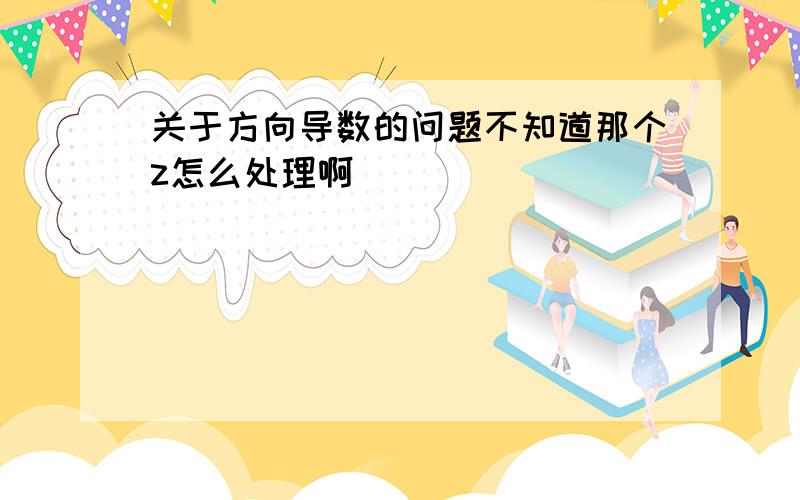 关于方向导数的问题不知道那个z怎么处理啊